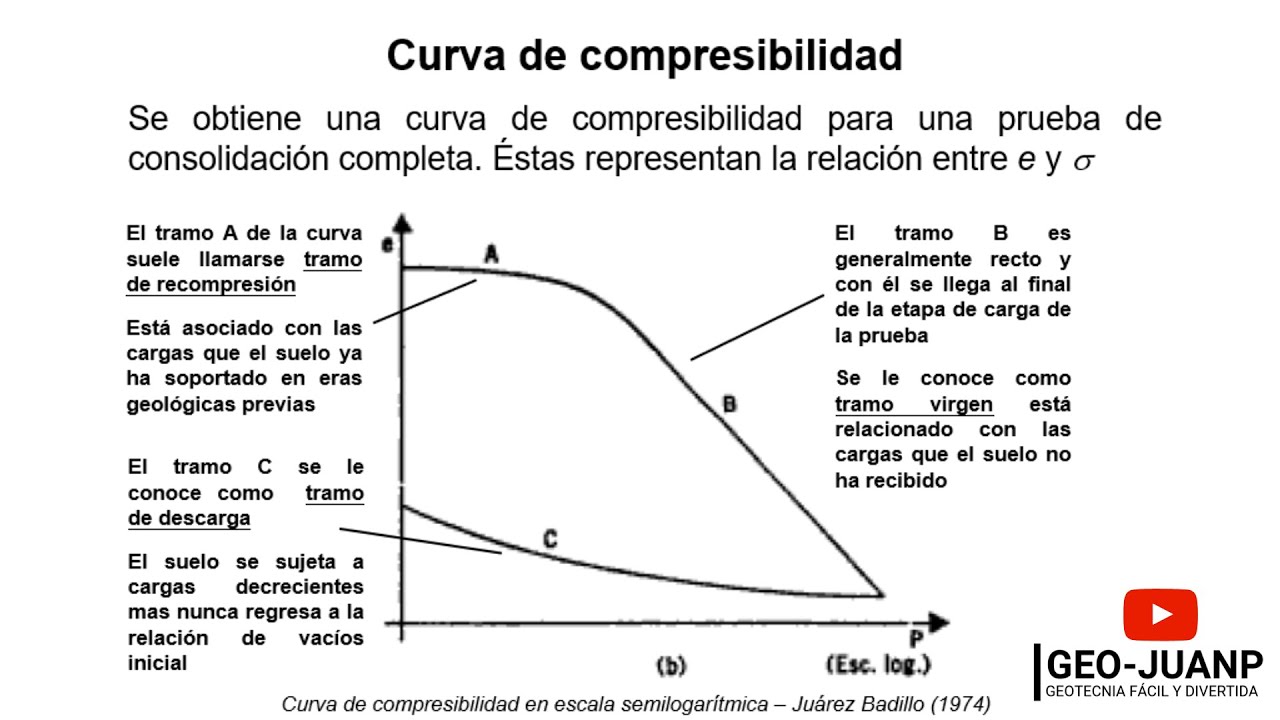 Curva de compresibilidad

Se obtiene una curva de compresibilidad para una prueba de consolidación completa. Éstas representan la relación entre $e$ y $\sigma$

El tramo A de la curva suele llamarse tramo de recompresión

Está asociado con las cargas que el suelo ya ha soportado en eras geológicas previas

El tramo C se le conoce como tramo de descarga

El suelo se sujeta a cargas decrecientes mas nunca regresa a la relación de vacíos inicial

e

A

B

C

P

(b)

(Esc. log.)

El tramo B es generalmente recto y con él se llega al final de la etapa de carga de la prueba

Se le conoce como tramo virgen está relacionado con las cargas que el suelo no ha recibido

Curva de compresibilidad en escala semilogarítmica – Juárez Badillo (1974)

GEO-JUANP
GEOTECNIA FÁCIL Y DIVERTIDA